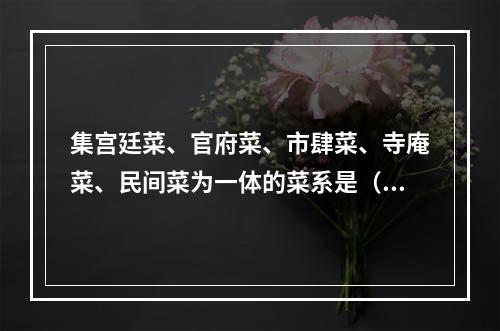 集宫廷菜、官府菜、市肆菜、寺庵菜、民间菜为一体的菜系是（...